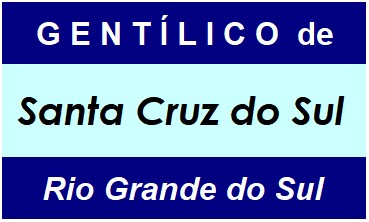 GENTÍLICO de

Santa Cruz do Sul

Rio Grande do Sul